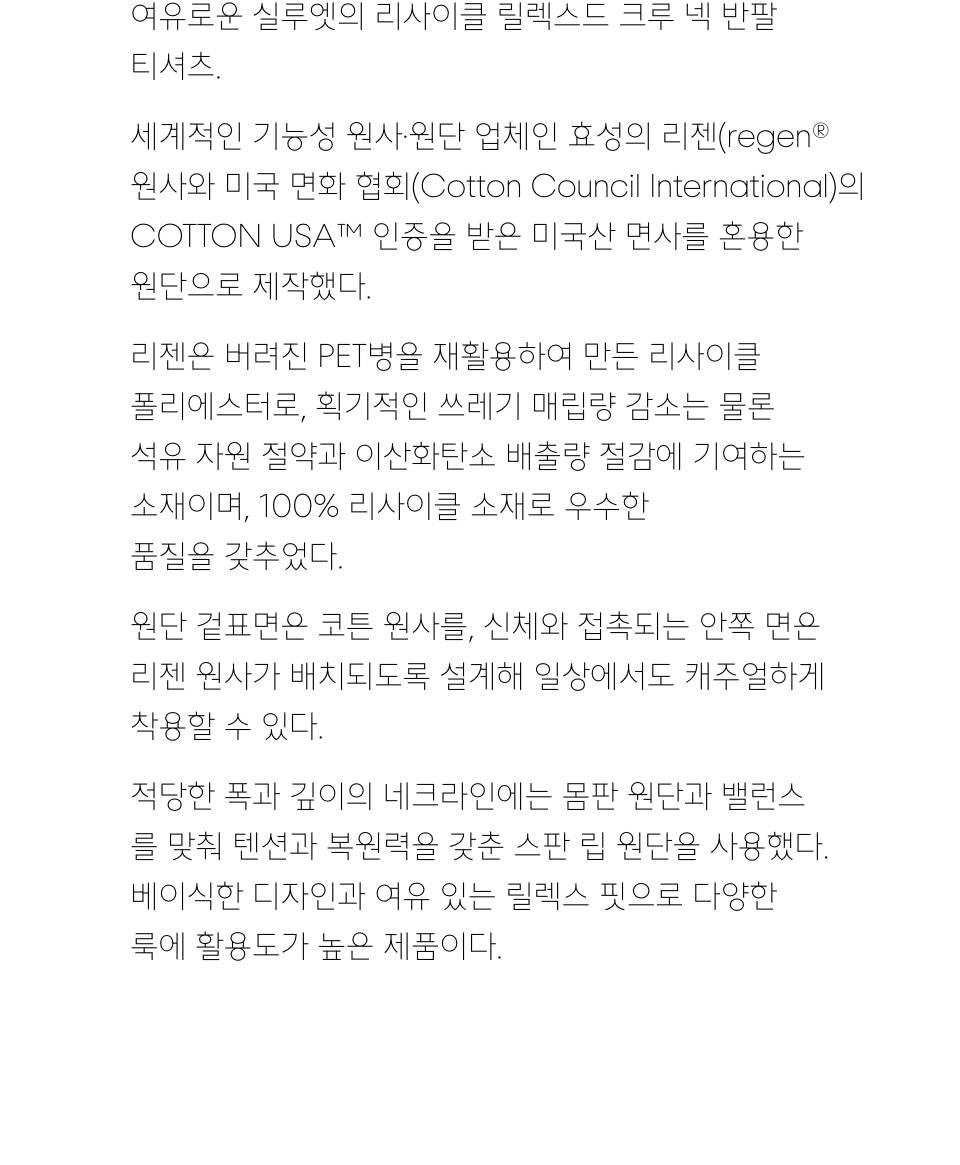 여유로운 실루엣의 리사이클 릴렉스드 크루 넥 반팔 티셔츠.

세계적인 기능성 원사·원단 업체인 효성의 리젠(regen® 원사와 미국 면화 협회(Cotton Council International)의 COTTON USA™ 인증을 받은 미국산 면사를 혼용한 원단으로 제작했다.

리젠은 버려진 PET병을 재활용하여 만든 리사이클 폴리에스터로, 획기적인 쓰레기 매립량 감소는 물론 석유 자원 절약과 이산화탄소 배출량 절감에 기여하는 소재이며, 100% 리사이클 소재로 우수한 품질을 갖추었다.

원단 겉표면은 코튼 원사를, 신체와 접촉되는 안쪽 면은 리젠 원사가 배치되도록 설계해 일상에서도 캐주얼하게 착용할 수 있다.

적당한 폭과 깊이의 네크라인에는 몸판 원단과 밸런스를 맞춰 텐션과 복원력을 갖춘 스판 립 원단을 사용했다. 베이식한 디자인과 여유 있는 릴렉스 핏으로 다양한 룩에 활용도가 높은 제품이다.